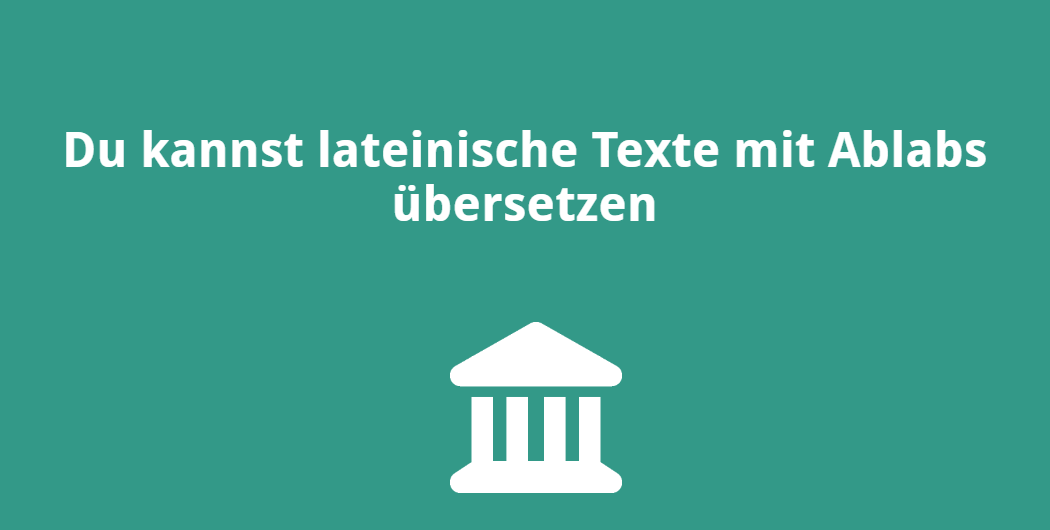 Du kannst lateinische Texte mit Ablabs übersetzen